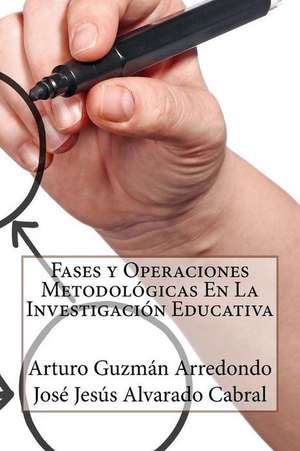 Fases y Operaciones Metodológicas En La Investigación Educativa

Arturo Guzmán Arredondo
José Jesús Alvarado Cabral